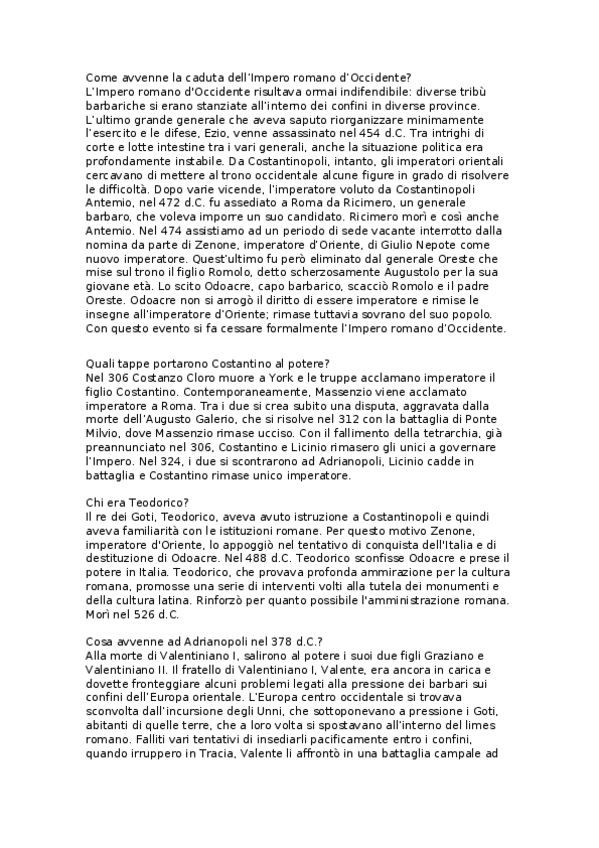 Come avvenne la caduta dell'Impero romano d'Occidente?
L'Impero romano d'Occidente risultava ormai indifendibile: diverse tribù barbariche si erano stanziate all'interno dei confini in diverse province. L'ultimo grande generale che aveva saputo riorganizzare minimamente l'esercito e le difese, Ezio, venne assassinato nel 454 d.C. Tra intrighi di corte e lotte intestine tra i vari generali, anche la situazione politica era profondamente instabile. Da Costantinopoli, intanto, gli imperatori orientali cercavano di mettere al trono occidentale alcune figure in grado di risolvere le difficoltà. Dopo varie vicende, l'imperatore voluto da Costantinopoli Antemio, nel 472 d.C. fu assediato a Roma da Ricimero, un generale barbaro, che voleva imporre un suo candidato. Ricimero morì e così anche Antemio. Nel 474 assistiamo ad un periodo di sede vacante interrotto dalla nomina da parte di Zenone, imperatore d'Oriente, di Giulio Nepote come nuovo imperatore. Quest'ultimo fu però eliminato dal generale Oreste che mise sul trono il figlio Romolo, detto scherzosamente Augustolo per la sua giovane età. Lo scito Odoacre, capo barbarico, scacciò Romolo e il padre Oreste. Odoacre non si arrogò il diritto di essere imperatore e rimise le insegne all'imperatore d'Oriente; rimase tuttavia sovrano del suo popolo. Con questo evento si fa cessare formalmente l'Impero romano d'Occidente.

Quali tappe portarono Costantino al potere?
Nel 306 Costanzo Cloro muore a York e le truppe acclamano imperatore il figlio Costantino. Contemporaneamente, Massenzio viene acclamato imperatore a Roma. Tra i due si crea subito una disputa, aggravata dalla morte dell'Augusto Galerio, che si risolve nel 312 con la battaglia di Ponte Milvio, dove Massenzio rimase ucciso. Con il fallimento della tetrarchia, già preannunciato nel 306, Costantino e Licinio rimasero gli unici a governare l'Impero. Nel 324, i due si scontrarono ad Adrianopoli, Licinio cadde in battaglia e Costantino rimase unico imperatore.

Chi era Teodorico?
Il re dei Goti, Teodorico, aveva avuto istruzione a Costantinopoli e quindi aveva familiarità con le istituzioni romane. Per questo motivo Zenone, imperatore d'Oriente, lo appoggiò nel tentativo di conquista dell'Italia e di destituzione di Odoacre. Nel 488 d.C. Teodorico sconfisse Odoacre e prese il potere in Italia. Teodorico, che provava profonda ammirazione per la cultura romana, promosse una serie di interventi volti alla tutela dei monumenti e della cultura latina. Rinforzò per quanto possibile l'amministrazione romana. Morì nel 526 d.C.

Cosa avvenne ad Adrianopoli nel 378 d.C.?
Alla morte di Valentiniano I, salirono al potere i suoi due figli Graziano e Valentiniano II. Il fratello di Valentiniano I, Valente, era ancora in carica e dovette fronteggiare alcuni problemi legati alla pressione dei barbari sui confini dell'Europa orientale. L'Europa centro occidentale si trovava sconvolta dall'incursione degli Unni, che sottoponevano a pressione i Goti, abitanti di quelle terre, che a loro volta si spostavano all'interno del limes romano. Falliti vari tentativi di insediarli pacificamente entro i confini, quando irruppero in Tracia, Valente li affrontò in una battaglia campale ad